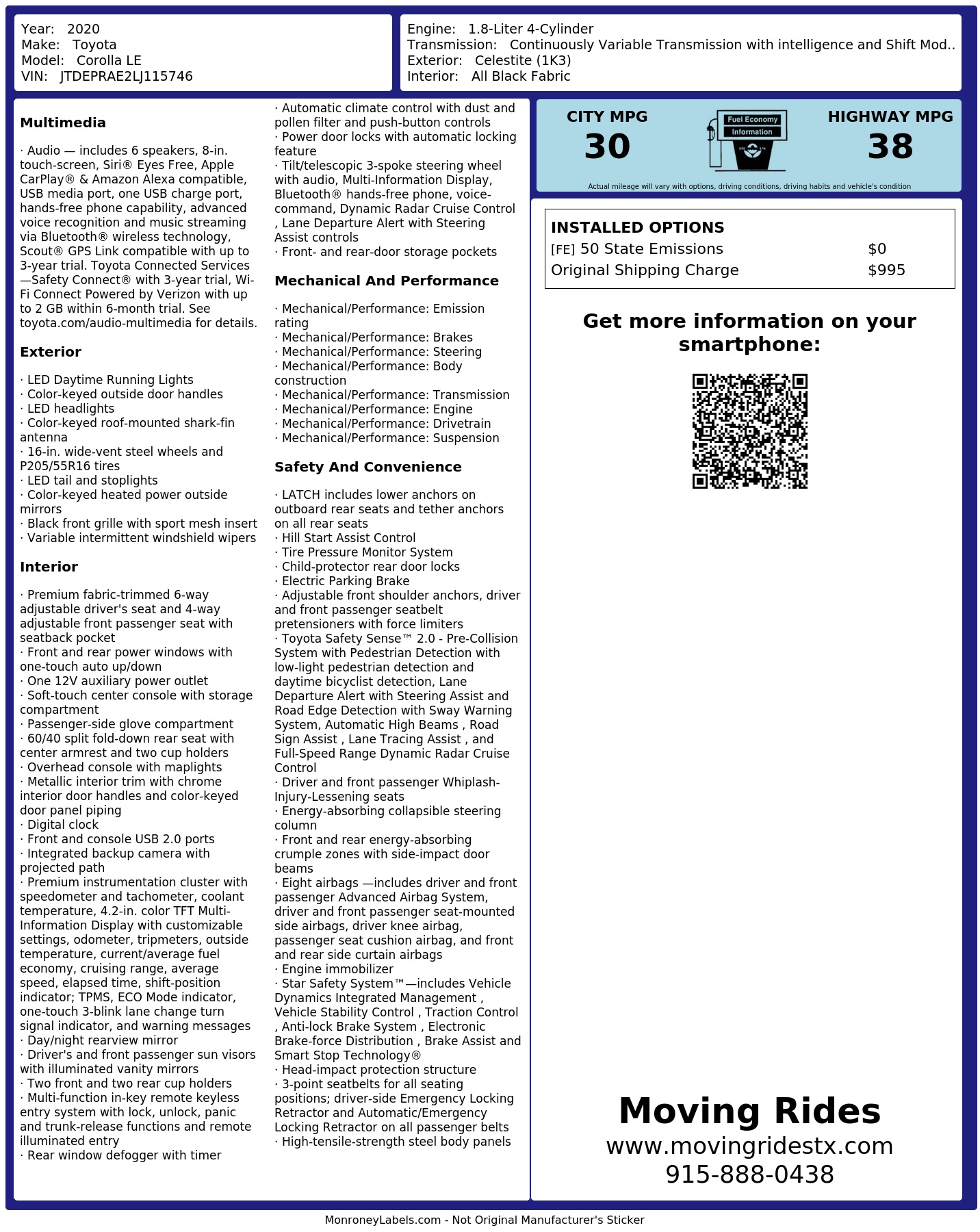 Year: 2020
Make: Toyota
Model: Corolla LE
VIN: JTDEPRAE2LJ115746

Engine: 1.8-Liter 4-Cylinder
Transmission: Continuously Variable Transmission with intelligence and Shift Mod..
Exterior: Celestite (1K3)
Interior: All Black Fabric

Multimedia

· Audio — includes 6 speakers, 8-in. touch-screen, Siri® Eyes Free, Apple CarPlay® & Amazon Alexa compatible, USB media port, one USB charge port, hands-free phone capability, advanced voice recognition and music streaming via Bluetooth® wireless technology, Scout® GPS Link compatible with up to 3-year trial. Toyota Connected Services —Safety Connect® with 3-year trial, Wi-Fi Connect Powered by Verizon with up to 2 GB within 6-month trial. See toyota.com/audio-multimedia for details.

Exterior

· LED Daytime Running Lights
· Color-keyed outside door handles
· LED headlights
· Color-keyed roof-mounted shark-fin antenna
· 16-in. wide-vent steel wheels and P205/55R16 tires
· LED tail and stoplights
· Color-keyed heated power outside mirrors
· Black front grille with sport mesh insert
· Variable intermittent windshield wipers

Interior

· Premium fabric-trimmed 6-way adjustable driver's seat and 4-way adjustable front passenger seat with seatback pocket
· Front and rear power windows with one-touch auto up/down
· One 12V auxiliary power outlet
· Soft-touch center console with storage compartment
· Passenger-side glove compartment
· 60/40 split fold-down rear seat with center armrest and two cup holders
· Overhead console with maplights
· Metallic interior trim with chrome interior door handles and color-keyed door panel piping
· Digital clock
· Front and console USB 2.0 ports
· Integrated backup camera with projected path
· Premium instrumentation cluster with speedometer and tachometer, coolant temperature, 4.2-in. color TFT Multi-Information Display with customizable settings, odometer, tripmeters, outside temperature, current/average fuel economy, cruising range, average speed, elapsed time, shift-position indicator; TPMS, ECO Mode indicator, one-touch 3-blink lane change turn signal indicator, and warning messages
· Day/night rearview mirror
· Driver's and front passenger sun visors with illuminated vanity mirrors
· Two front and two rear cup holders
· Multi-function in-key remote keyless entry system with lock, unlock, panic and trunk-release functions and remote illuminated entry
· Rear window defogger with timer

· Automatic climate control with dust and pollen filter and push-button controls
· Power door locks with automatic locking feature
· Tilt/telescopic 3-spoke steering wheel with audio, Multi-Information Display, Bluetooth® hands-free phone, voice-command, Dynamic Radar Cruise Control , Lane Departure Alert with Steering Assist controls
· Front- and rear-door storage pockets

Mechanical And Performance

· Mechanical/Performance: Emission rating
· Mechanical/Performance: Brakes
· Mechanical/Performance: Steering
· Mechanical/Performance: Body construction
· Mechanical/Performance: Transmission
· Mechanical/Performance: Engine
· Mechanical/Performance: Drivetrain
· Mechanical/Performance: Suspension

Safety And Convenience

· LATCH includes lower anchors on outboard rear seats and tether anchors on all rear seats
· Hill Start Assist Control
· Tire Pressure Monitor System
· Child-protector rear door locks
· Electric Parking Brake
· Adjustable front shoulder anchors, driver and front passenger seatbelt pretensioners with force limiters
· Toyota Safety Sense™ 2.0 - Pre-Collision System with Pedestrian Detection with low-light pedestrian detection and daytime bicyclist detection, Lane Departure Alert with Steering Assist and Road Edge Detection with Sway Warning System, Automatic High Beams , Road Sign Assist , Lane Tracing Assist , and Full-Speed Range Dynamic Radar Cruise Control
· Driver and front passenger Whiplash-Injury-Lessening seats
· Energy-absorbing collapsible steering column
· Front and rear energy-absorbing crumple zones with side-impact door beams
· Eight airbags —includes driver and front passenger Advanced Airbag System, driver and front passenger seat-mounted side airbags, driver knee airbag, passenger seat cushion airbag, and front and rear side curtain airbags
· Engine immobilizer
· Star Safety System™—includes Vehicle Dynamics Integrated Management , Vehicle Stability Control , Traction Control , Anti-lock Brake System , Electronic Brake-force Distribution , Brake Assist and Smart Stop Technology®
· Head-impact protection structure
· 3-point seatbelts for all seating positions; driver-side Emergency Locking Retractor and Automatic/Emergency Locking Retractor on all passenger belts
· High-tensile-strength steel body panels

CITY MPG
30
Fuel Economy
Information
HIGHWAY MPG
38
Actual mileage will vary with options, driving conditions, driving habits and vehicle's condition

INSTALLED OPTIONS
[FE] 50 State Emissions $0
Original Shipping Charge $995

Get more information on your smartphone:

Moving Rides
www.movingridestx.com
915-888-0438

MonroneyLabels.com - Not Original Manufacturer's Sticker